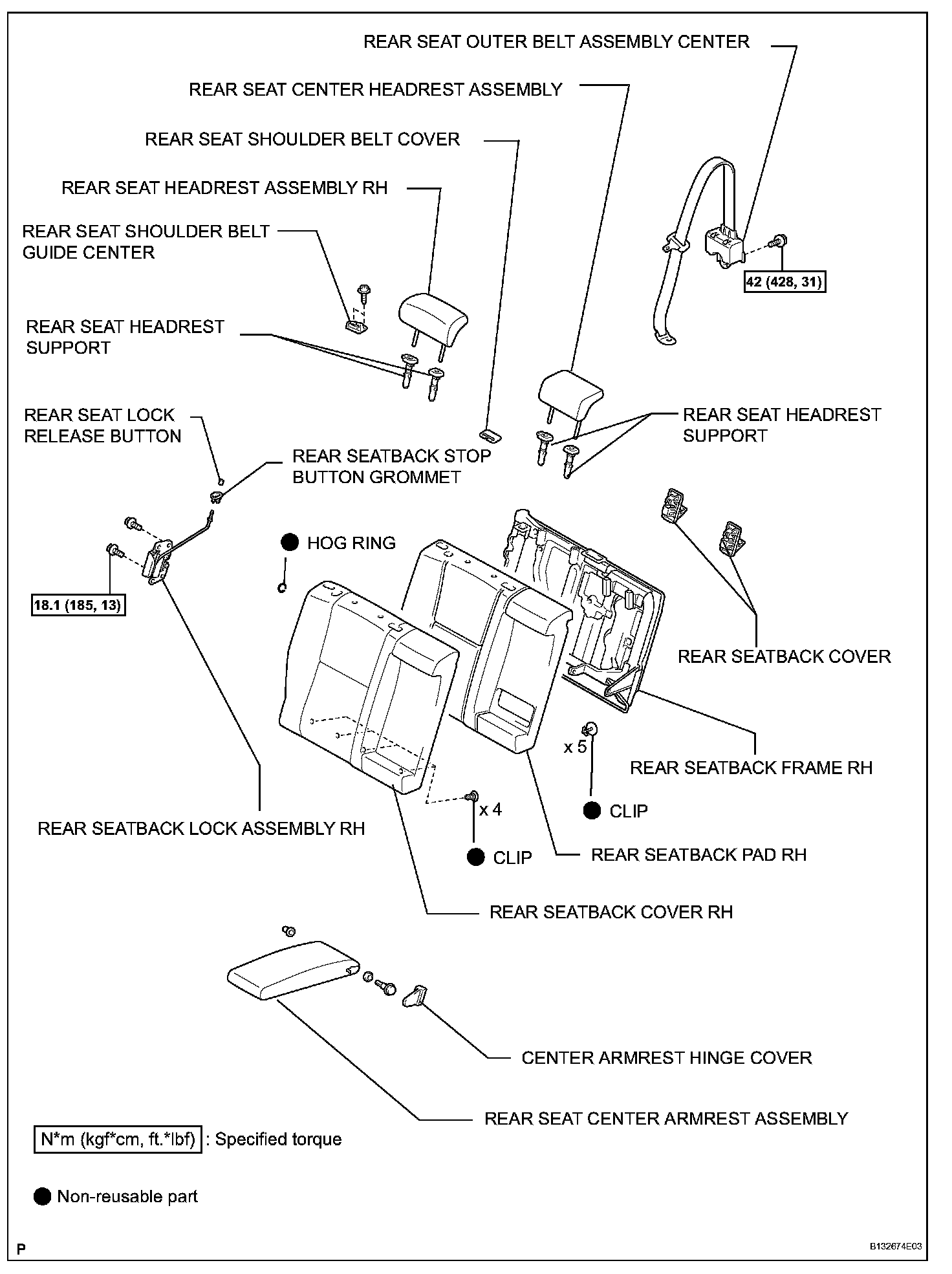 REAR SEAT OUTER BELT ASSEMBLY CENTER

REAR SEAT CENTER HEADREST ASSEMBLY

REAR SEAT SHOULDER BELT COVER

REAR SEAT HEADREST ASSEMBLY RH

REAR SEAT SHOULDER BELT GUIDE CENTER

42 (428, 31)

REAR SEAT HEADREST SUPPORT

REAR SEAT LOCK RELEASE BUTTON

REAR SEATBACK STOP BUTTON GROMMET

REAR SEAT HEADREST SUPPORT

HOG RING

18.1 (185, 13)

REAR SEATBACK COVER

x 5

REAR SEATBACK FRAME RH

x 4

CLIP

REAR SEATBACK LOCK ASSEMBLY RH

CLIP

REAR SEATBACK PAD RH

REAR SEATBACK COVER RH

CENTER ARMREST HINGE COVER

REAR SEAT CENTER ARMREST ASSEMBLY

N*m (kgf*cm, ft.*lbf) : Specified torque

Non-reusable part

P

B132674E03